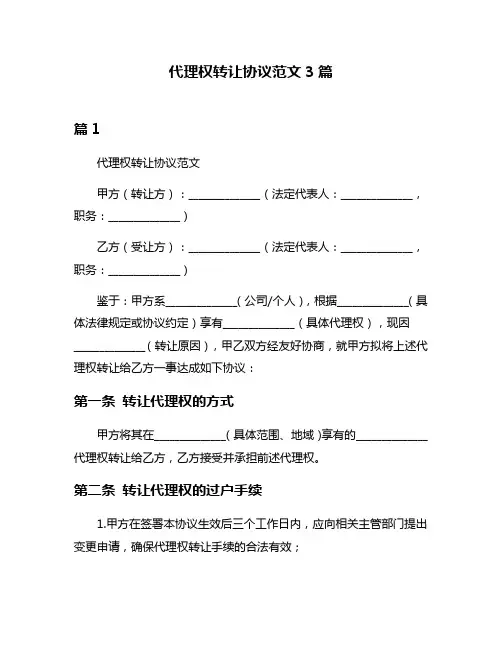 代理权转让协议范文 3 篇

篇 1

代理权转让协议范文

甲方（转让方）：____________（法定代表人：____________，职务：____________）

乙方（受让方）：____________（法定代表人：____________，职务：____________）

鉴于：甲方系____________（公司/个人），根据____________（具体法律规定或协议约定）享有____________（具体代理权），现因____________（转让原因），甲乙双方经友好协商，就甲方拟将上述代理权转让给乙方一事达成如下协议：

第一条 转让代理权的方式

甲方将其在____________（具体范围、地域）享有的____________代理权转让给乙方，乙方接受并承担前述代理权。

第二条 转让代理权的过户手续

1.甲方在签署本协议生效后三个工作日内，应向相关主管部门提出变更申请，确保代理权转让手续的合法有效；